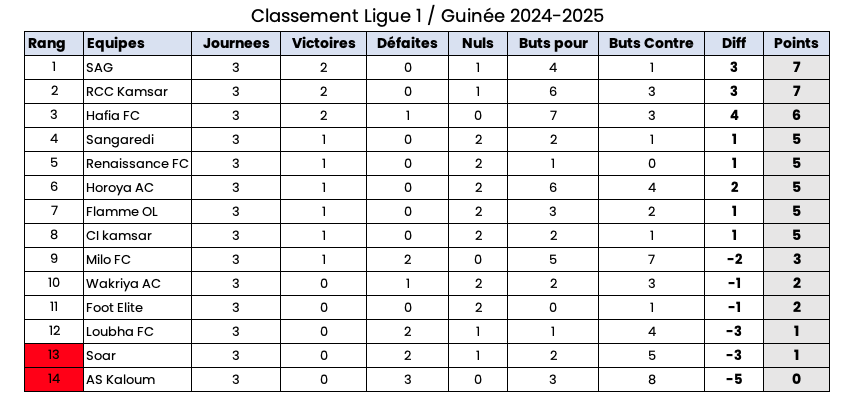 Classement Ligue 1 / Guinée 2024-2025

| Rang | Equipes | Journees | Victoires | Défaites | Nuls | Buts pour | Buts Contre | Diff | Points |
|---|---|---|---|---|---|---|---|---|---|
| 1 | SAG | 3 | 2 | 0 | 1 | 4 | 1 | 3 | 7 |
| 2 | RCC Kamsar | 3 | 2 | 0 | 1 | 6 | 3 | 3 | 7 |
| 3 | Hafia FC | 3 | 2 | 1 | 0 | 7 | 3 | 4 | 6 |
| 4 | Sangaredi | 3 | 1 | 0 | 2 | 2 | 1 | 1 | 5 |
| 5 | Renaissance FC | 3 | 1 | 0 | 2 | 1 | 0 | 1 | 5 |
| 6 | Horoya AC | 3 | 1 | 0 | 2 | 6 | 4 | 2 | 5 |
| 7 | Flamme OL | 3 | 1 | 0 | 2 | 3 | 2 | 1 | 5 |
| 8 | CI kamsar | 3 | 1 | 0 | 2 | 2 | 1 | 1 | 5 |
| 9 | Milo FC | 3 | 1 | 2 | 0 | 5 | 7 | -2 | 3 |
| 10 | Wakriya AC | 3 | 0 | 1 | 2 | 2 | 3 | -1 | 2 |
| 11 | Foot Elite | 3 | 0 | 0 | 2 | 0 | 1 | -1 | 2 |
| 12 | Loubha FC | 3 | 0 | 2 | 1 | 1 | 4 | -3 | 1 |
| 13 | Soar | 3 | 0 | 2 | 1 | 2 | 5 | -3 | 1 |
| 14 | AS Kaloum | 3 | 0 | 3 | 0 | 3 | 8 | -5 | 0 |